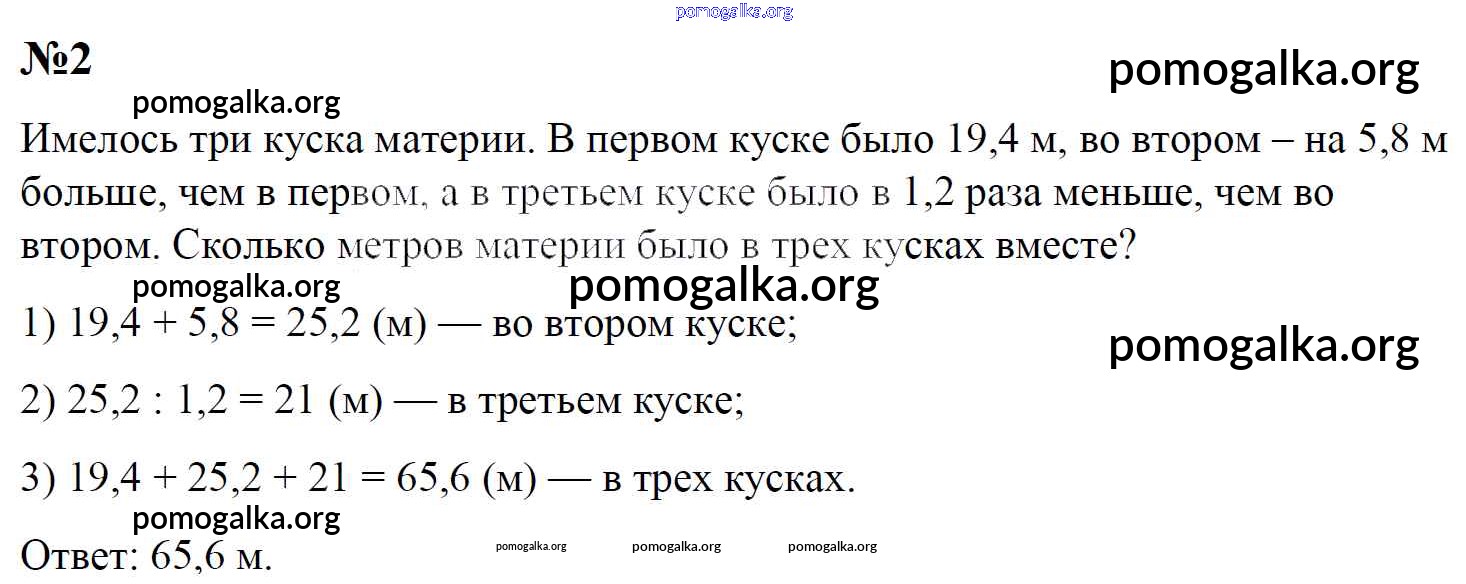 №2

Имелось три куска материи. В первом куске было 19,4 м, во втором – на 5,8 м больше, чем в первом, а в третьем куске было в 1,2 раза меньше, чем во втором. Сколько метров материи было в трех кусках вместе?

1) $19,4 + 5,8 = 25,2$ (м) — во втором куске;

2) $25,2 : 1,2 = 21$ (м) — в третьем куске;

3) $19,4 + 25,2 + 21 = 65,6$ (м) — в трех кусках.

Ответ: 65,6 м.

pomogalka.org